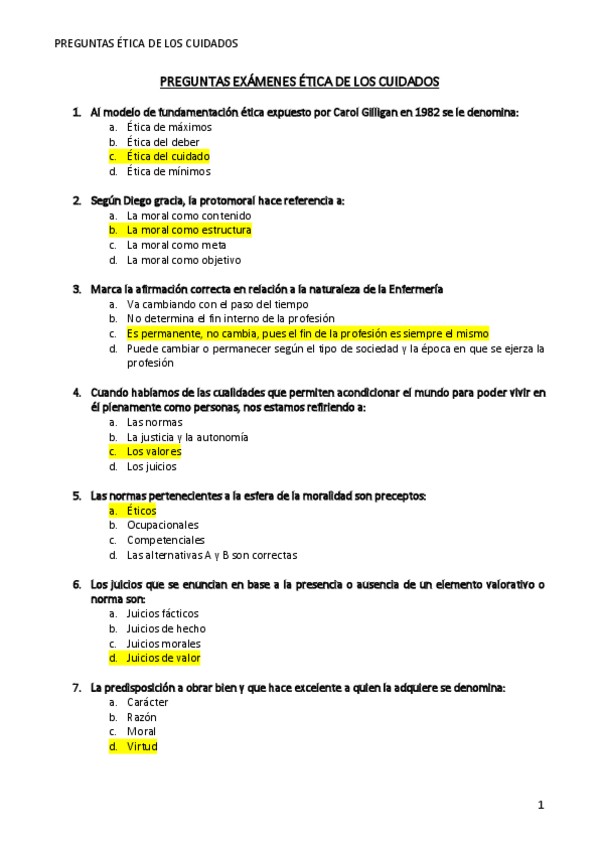 PREGUNTAS ÉTICA DE LOS CUIDADOS

PREGUNTAS EXÁMENES ÉTICA DE LOS CUIDADOS

1. Al modelo de fundamentación ética expuesto por Carol Gilligan en 1982 se le denomina:
a. Ética de máximos
b. Ética del deber
c. Ética del cuidado
d. Ética de mínimos

2. Según Diego gracia, la protomoral hace referencia a:
a. La moral como contenido
b. La moral como estructura
c. La moral como meta
d. La moral como objetivo

3. Marca la afirmación correcta en relación a la naturaleza de la Enfermería
a. Va cambiando con el paso del tiempo
b. No determina el fin interno de la profesión
c. Es permanente, no cambia, pues el fin de la profesión es siempre el mismo
d. Puede cambiar o permanecer según el tipo de sociedad y la época en que se ejerza la profesión

4. Cuando hablamos de las cualidades que permiten acondicionar el mundo para poder vivir en él plenamente como personas, nos estamos refiriendo a:
a. Las normas
b. La justicia y la autonomía
c. Los valores
d. Los juicios

5. Las normas pertenecientes a la esfera de la moralidad son preceptos:
a. Éticos
b. Ocupacionales
c. Competenciales
d. Las alternativas A y B son correctas

6. Los juicios que se enuncian en base a la presencia o ausencia de un elemento valorativo o norma son:
a. Juicios fácticos
b. Juicios de hecho
c. Juicios morales
d. Juicios de valor

7. La predisposición a obrar bien y que hace excelente a quien la adquiere se denomina:
a. Carácter
b. Razón
c. Moral
d. Virtud

1